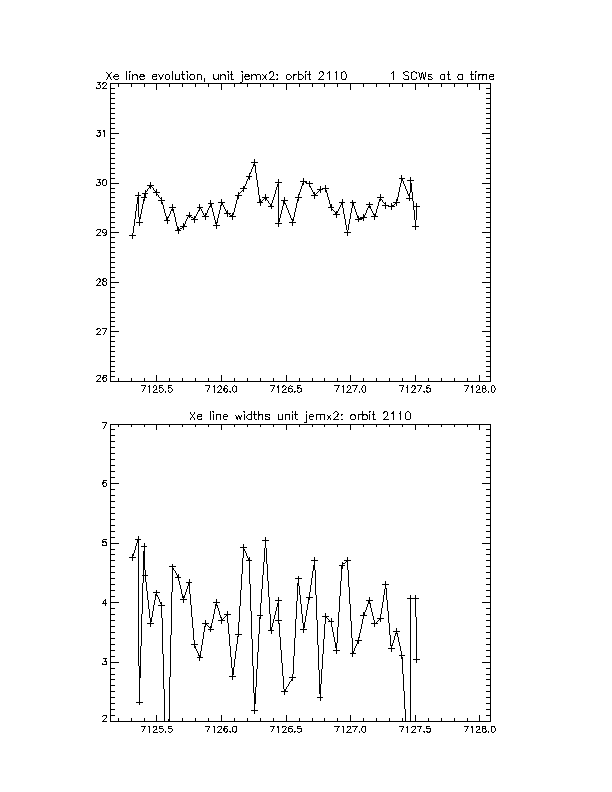 Xe line evolution, unit jemx2: orbit 2110 1 SCWs at a time

32
31
30
29
28
27
26

7125.5 7126.0 7126.5 7127.0 7127.5 7128.0

Xe line widths unit jemx2: orbit 2110

7
6
5
4
3
2

7125.5 7126.0 7126.5 7127.0 7127.5 7128.0